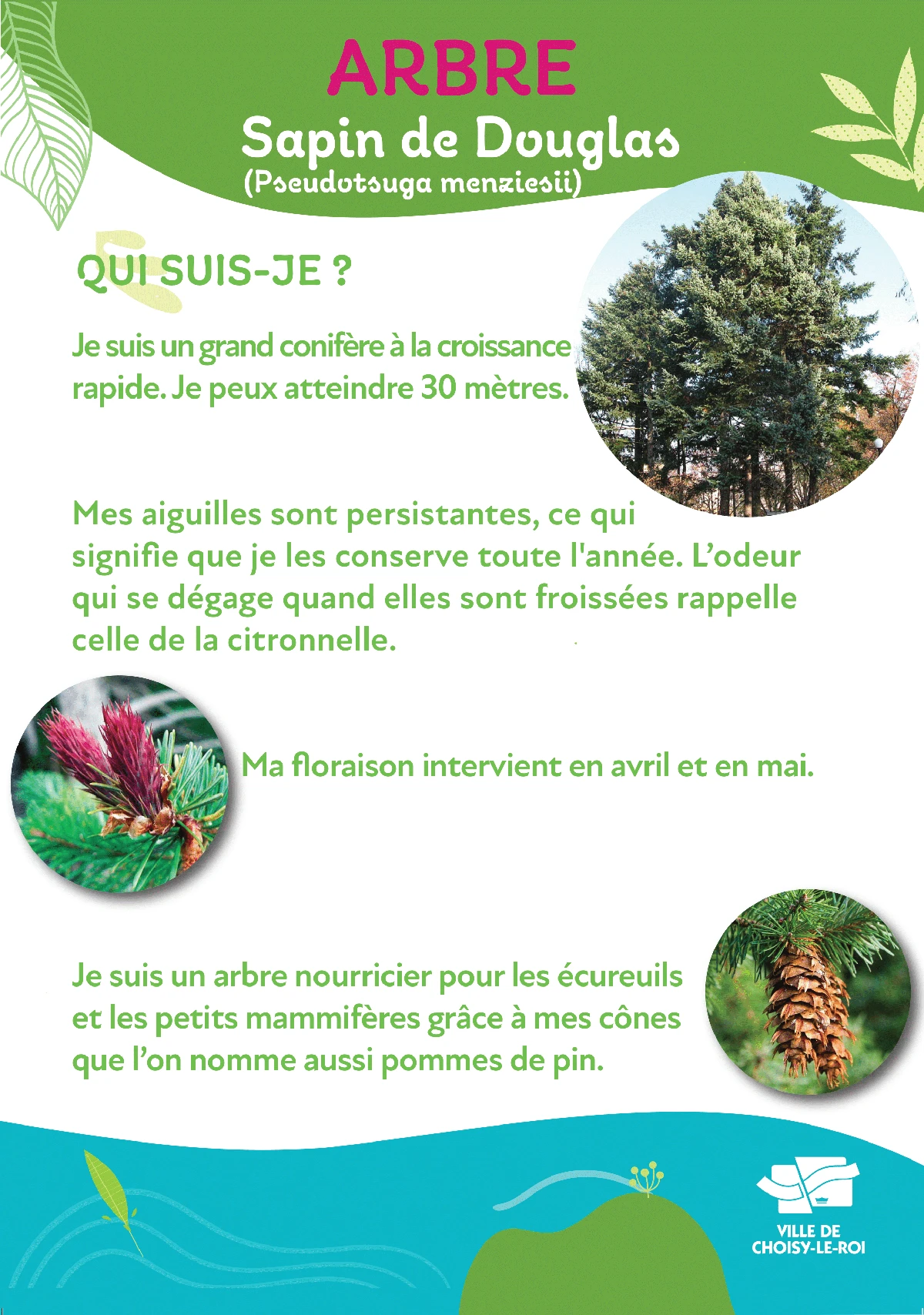 ARBRE
Sapin de Douglas
(Pseudotsuga menziesii)

QUI SUIS-JE ?

Je suis un grand conifère à la croissance rapide. Je peux atteindre 30 mètres.

Mes aiguilles sont persistantes, ce qui signifie que je les conserve toute l'année. L'odeur qui se dégage quand elles sont froissées rappelle celle de la citronnelle.

Ma floraison intervient en avril et en mai.

Je suis un arbre nourricier pour les écureuils et les petits mammifères grâce à mes cônes que l'on nomme aussi pommes de pin.

VILLE DE
CHOISY-LE-ROI